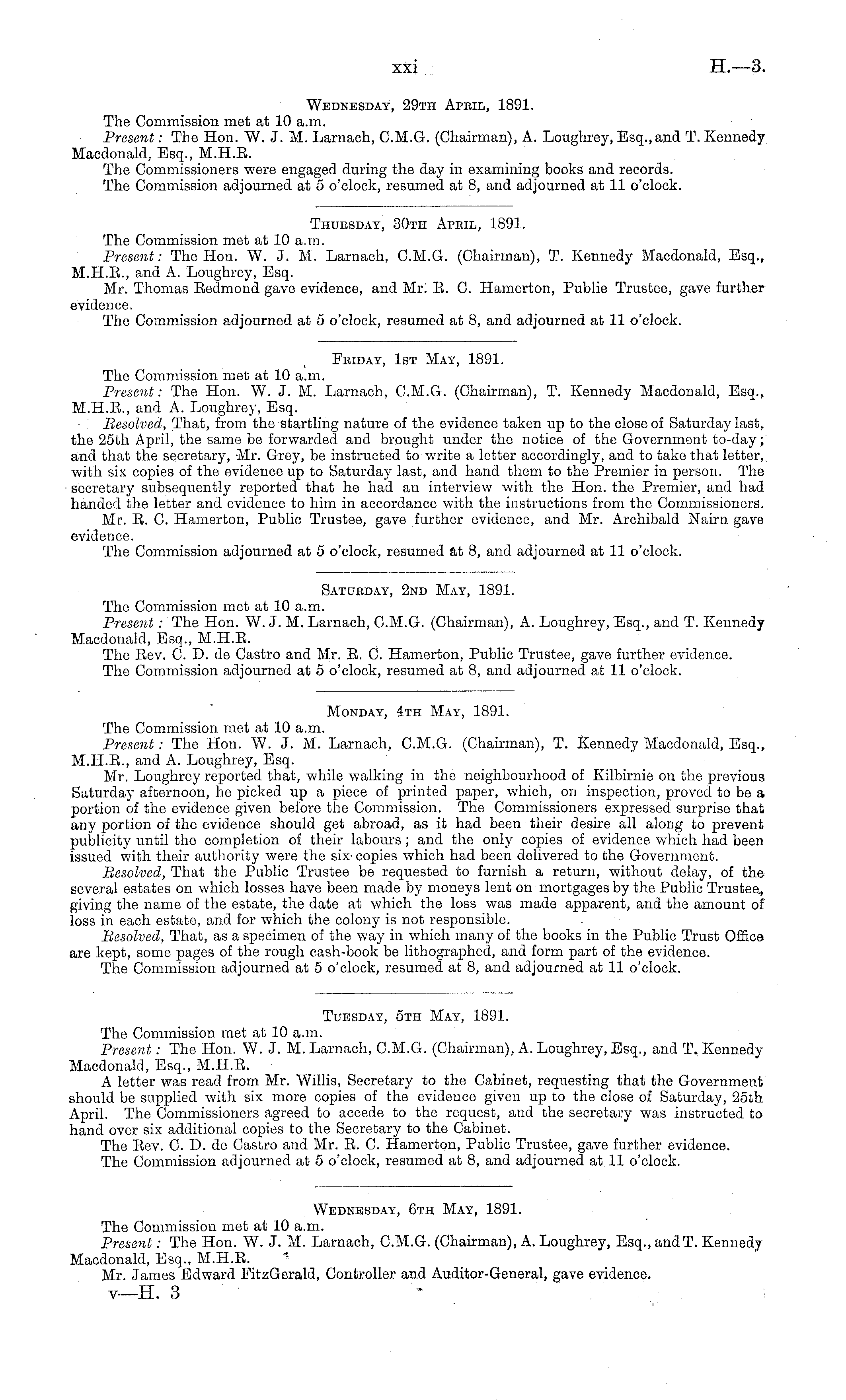 xxi

H.—3.

Wednesday, 29th April, 1891.

The Commission met at 10 a.m.

Present: The Hon. W. J. M. Larnach, C.M.G. (Chairman), A. Loughrey, Esq., and T. Kennedy Macdonald, Esq., M.H.R.

The Commissioners were engaged during the day in examining books and records.

The Commission adjourned at 5 o'clock, resumed at 8, and adjourned at 11 o'clock.

Thursday, 30th April, 1891.

The Commission met at 10 a.m.

Present: The Hon. W. J. M. Larnach, C.M.G. (Chairman), T. Kennedy Macdonald, Esq., M.H.R., and A. Loughrey, Esq.

Mr. Thomas Redmond gave evidence, and Mr. R. C. Hamerton, Publie Trustee, gave further evidence.

The Commission adjourned at 5 o'clock, resumed at 8, and adjourned at 11 o'clock.

Friday, 1st May, 1891.

The Commission met at 10 a.m.

Present: The Hon. W. J. M. Larnach, C.M.G. (Chairman), T. Kennedy Macdonald, Esq., M.H.R., and A. Loughrey, Esq.

Resolved, That, from the startling nature of the evidence taken up to the close of Saturday last, the 25th April, the same be forwarded and brought under the notice of the Government to-day; and that the secretary, Mr. Grey, be instructed to write a letter accordingly, and to take that letter, with six copies of the evidence up to Saturday last, and hand them to the Premier in person. The secretary subsequently reported that he had an interview with the Hon. the Premier, and had handed the letter and evidence to him in accordance with the instructions from the Commissioners.

Mr. R. C. Hamerton, Public Trustee, gave further evidence, and Mr. Archibald Nairn gave evidence.

The Commission adjourned at 5 o'clock, resumed at 8, and adjourned at 11 o'clock.

Saturday, 2nd May, 1891.

The Commission met at 10 a.m.

Present: The Hon. W. J. M. Larnach, C.M.G. (Chairman), A. Loughrey, Esq., and T. Kennedy Macdonald, Esq., M.H.R.

The Rev. C. D. de Castro and Mr. R. C. Hamerton, Public Trustee, gave further evidence.

The Commission adjourned at 5 o'clock, resumed at 8, and adjourned at 11 o'clock.

Monday, 4th May, 1891.

The Commission met at 10 a.m.

Present: The Hon. W. J. M. Larnach, C.M.G. (Chairman), T. Kennedy Macdonald, Esq., M.H.R., and A. Loughrey, Esq.

Mr. Loughrey reported that, while walking in the neighbourhood of Kilbirnie on the previous Saturday afternoon, he picked up a piece of printed paper, which, on inspection, proved to be a portion of the evidence given before the Commission. The Commissioners expressed surprise that any portion of the evidence should get abroad, as it had been their desire all along to prevent publicity until the completion of their labours; and the only copies of evidence which had been issued with their authority were the six copies which had been delivered to the Government.

Resolved, That the Public Trustee be requested to furnish a return, without delay, of the several estates on which losses have been made by moneys lent on mortgages by the Public Trustee, giving the name of the estate, the date at which the loss was made apparent, and the amount of loss in each estate, and for which the colony is not responsible.

Resolved, That, as a specimen of the way in which many of the books in the Public Trust Office are kept, some pages of the rough cash-book be lithographed, and form part of the evidence.

The Commission adjourned at 5 o'clock, resumed at 8, and adjourned at 11 o'clock.

Tuesday, 5th May, 1891.

The Commission met at 10 a.m.

Present: The Hon. W. J. M. Larnach, C.M.G. (Chairman), A. Loughrey, Esq., and T. Kennedy Macdonald, Esq., M.H.R.

A letter was read from Mr. Willis, Secretary to the Cabinet, requesting that the Government should be supplied with six more copies of the evidence given up to the close of Saturday, 25th April. The Commissioners agreed to accede to the request, and the secretary was instructed to hand over six additional copies to the Secretary to the Cabinet.

The Rev. C. D. de Castro and Mr. R. C. Hamerton, Public Trustee, gave further evidence.

The Commission adjourned at 5 o'clock, resumed at 8, and adjourned at 11 o'clock.

Wednesday, 6th May, 1891.

The Commission met at 10 a.m.

Present: The Hon. W. J. M. Larnach, C.M.G. (Chairman), A. Loughrey, Esq., and T. Kennedy Macdonald, Esq., M.H.R.

Mr. James Edward FitzGerald, Controller and Auditor-General, gave evidence.

v—H. 3